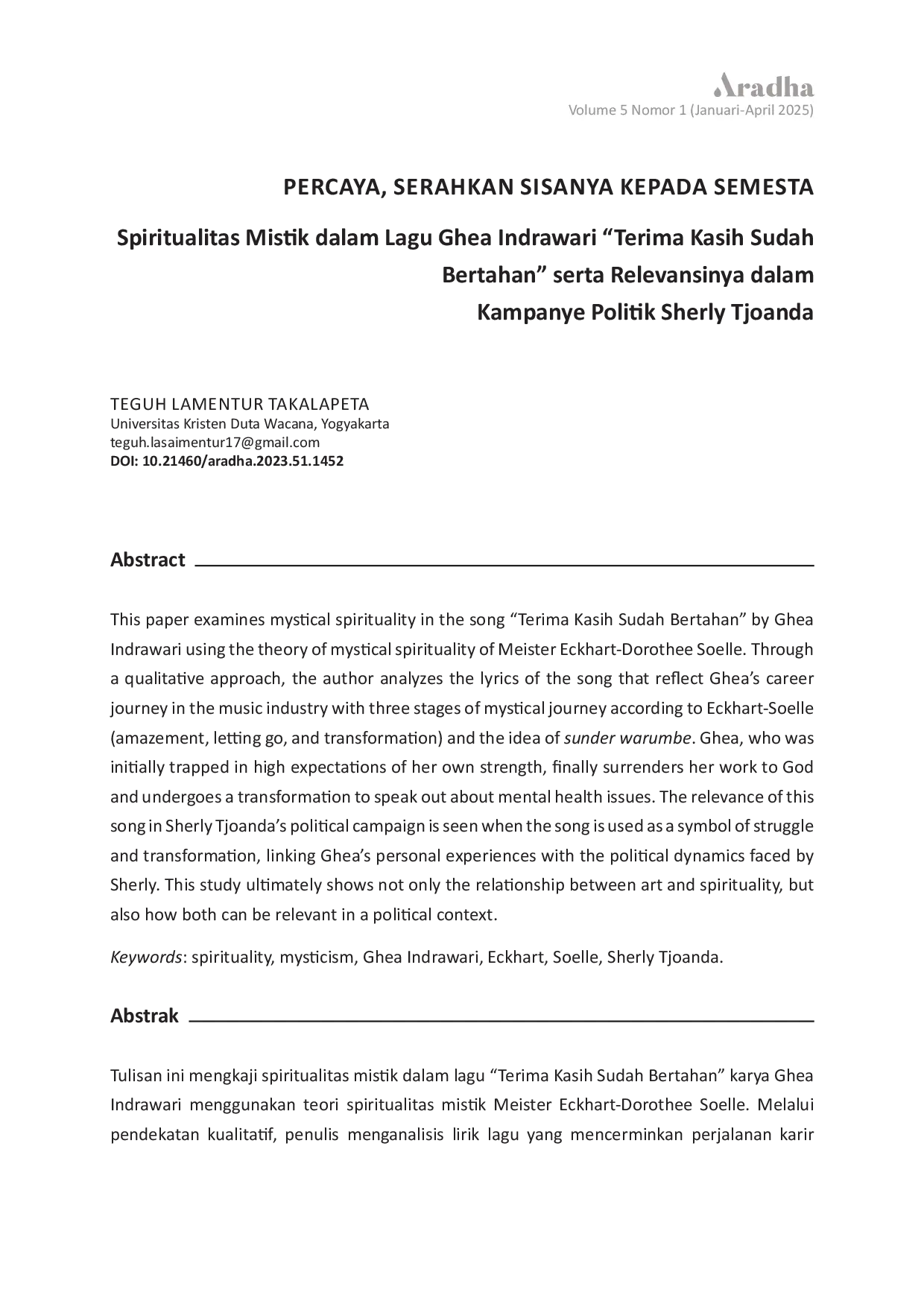 Aradha
Volume 5 Nomor 1 (Januari-April 2025)

PERCAYA, SERAHKAN SISANYA KEPADA SEMESTA

Spiritualitas Mistik dalam Lagu Ghea Indrawari "Terima Kasih Sudah Bertahan" serta Relevansinya dalam Kampanye Politik Sherly Tjoanda

TEGUH LAMENTUR TAKALAPETA
Universitas Kristen Duta Wacana, Yogyakarta
teguh.lasaimentur17@gmail.com
DOI: 10.21460/aradha.2023.51.1452

Abstract

This paper examines mystical spirituality in the song "Terima Kasih Sudah Bertahan" by Ghea Indrawari using the theory of mystical spirituality of Meister Eckhart-Dorothee Soelle. Through a qualitative approach, the author analyzes the lyrics of the song that reflect Ghea's career journey in the music industry with three stages of mystical journey according to Eckhart-Soelle (amazement, letting go, and transformation) and the idea of sunder warumbe. Ghea, who was initially trapped in high expectations of her own strength, finally surrenders her work to God and undergoes a transformation to speak out about mental health issues. The relevance of this song in Sherly Tjoanda's political campaign is seen when the song is used as a symbol of struggle and transformation, linking Ghea's personal experiences with the political dynamics faced by Sherly. This study ultimately shows not only the relationship between art and spirituality, but also how both can be relevant in a political context.

Keywords: spirituality, mysticism, Ghea Indrawari, Eckhart, Soelle, Sherly Tjoanda.

Abstrak

Tulisan ini mengkaji spiritualitas mistik dalam lagu "Terima Kasih Sudah Bertahan" karya Ghea Indrawari menggunakan teori spiritualitas mistik Meister Eckhart-Dorothee Soelle. Melalui pendekatan kualitatif, penulis menganalisis lirik lagu yang mencerminkan perjalanan karir